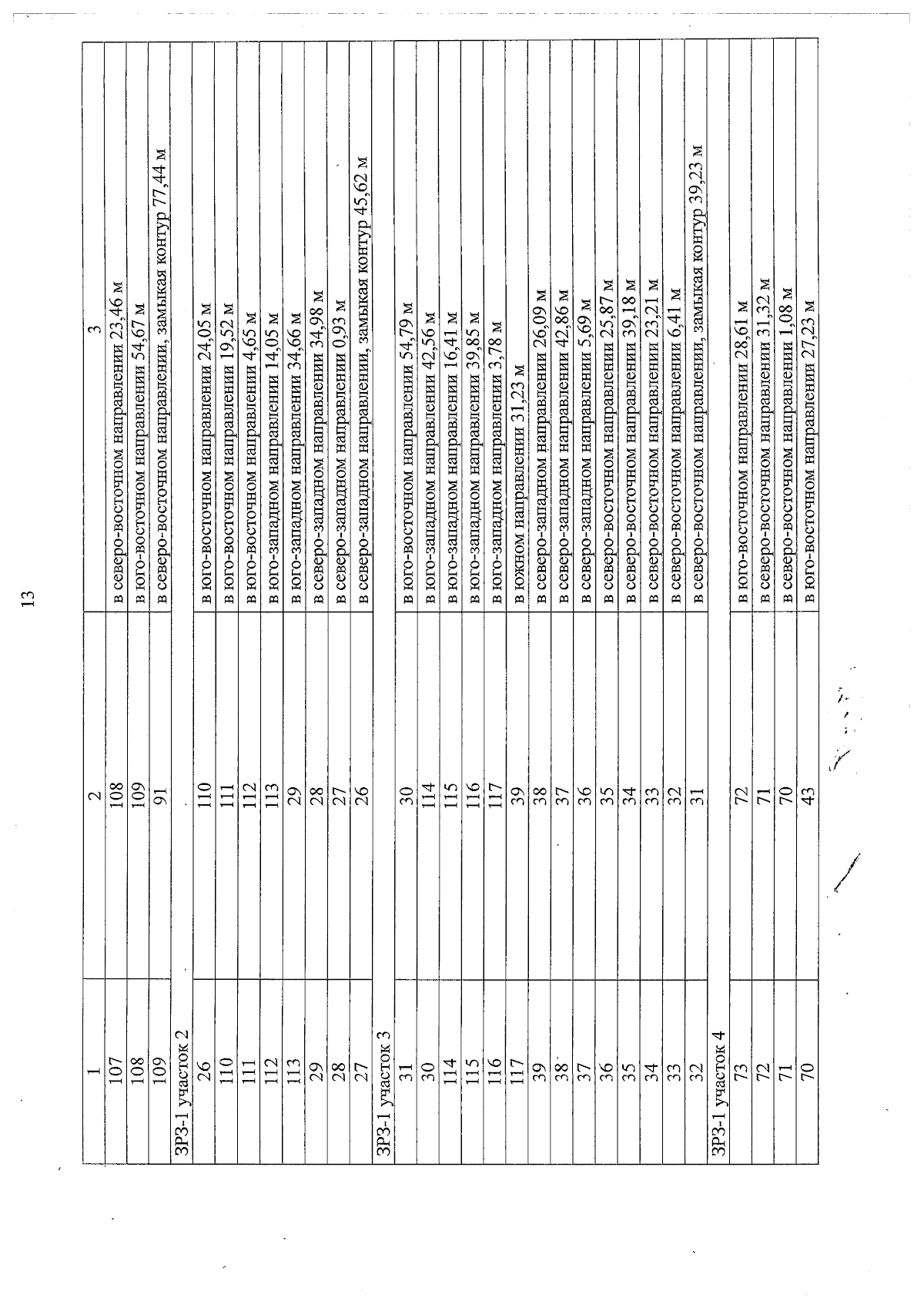 13

| 1 | 2 | 3 |
|---|---|---|
| 107 | 108 | в северо-восточном направлении 23,46 м |
| 108 | 109 | в юго-восточном направлении 54,67 м |
| 109 | 91 | в северо-восточном направлении, замыкая контур 77,44 м |
| ЗРЗ-1 участок 2 | | |
| 26 | 110 | в юго-восточном направлении 24,05 м |
| 110 | 111 | в юго-восточном направлении 19,52 м |
| 111 | 112 | в юго-восточном направлении 4,65 м |
| 112 | 113 | в юго-западном направлении 14,05 м |
| 113 | 29 | в юго-западном направлении 34,66 м |
| 29 | 28 | в северо-западном направлении 34,98 м |
| 28 | 27 | в северо-западном направлении 0,93 м |
| 27 | 26 | в северо-западном направлении, замыкая контур 45,62 м |
| ЗРЗ-1 участок 3 | | |
| 31 | 30 | в юго-восточном направлении 54,79 м |
| 30 | 114 | в юго-западном направлении 42,56 м |
| 114 | 115 | в юго-западном направлении 16,41 м |
| 115 | 116 | в юго-западном направлении 39,85 м |
| 116 | 117 | в юго-западном направлении 3,78 м |
| 117 | 39 | в южном направлении 31,23 м |
| 39 | 38 | в северо-западном направлении 26,09 м |
| 38 | 37 | в северо-западном направлении 42,86 м |
| 37 | 36 | в северо-западном направлении 5,69 м |
| 36 | 35 | в северо-восточном направлении 25,87 м |
| 35 | 34 | в северо-восточном направлении 39,18 м |
| 34 | 33 | в северо-восточном направлении 23,21 м |
| 33 | 32 | в северо-восточном направлении 6,41 м |
| 32 | 31 | в северо-восточном направлении, замыкая контур 39,23 м |
| ЗРЗ-1 участок 4 | | |
| 73 | 72 | в юго-восточном направлении 28,61 м |
| 72 | 71 | в северо-восточном направлении 31,32 м |
| 71 | 70 | в северо-восточном направлении 1,08 м |
| 70 | 43 | в юго-восточном направлении 27,23 м |